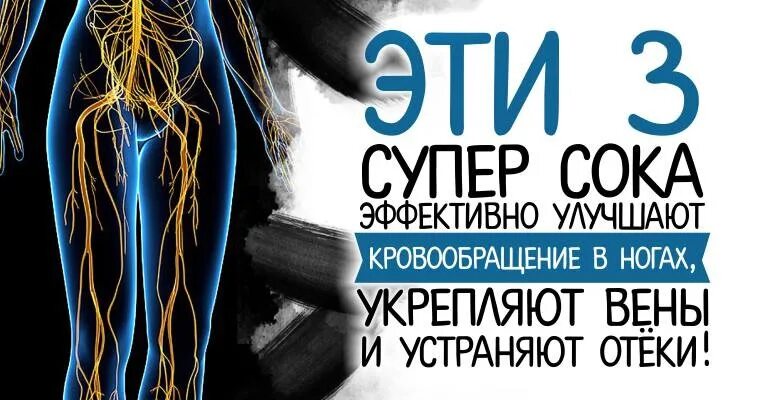 ЭТИ 3
СУПЕР СОКА
ЭФФЕКТИВНО УЛУЧШАЮТ
КРОВООБРАЩЕНИЕ В НОГАХ,
УКРЕПЛЯЮТ ВЕНЫ
И УСТРАНЯЮТ ОТЁКИ!